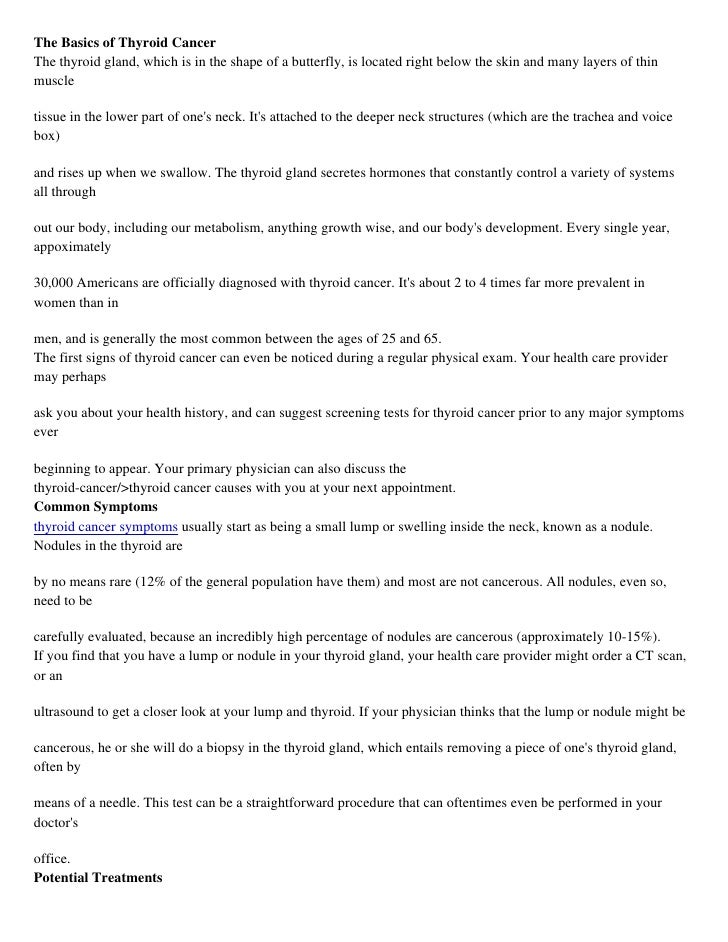 **The Basics of Thyroid Cancer**
The thyroid gland, which is in the shape of a butterfly, is located right below the skin and many layers of thin muscle

tissue in the lower part of one's neck. It's attached to the deeper neck structures (which are the trachea and voice box)

and rises up when we swallow. The thyroid gland secretes hormones that constantly control a variety of systems all through

out our body, including our metabolism, anything growth wise, and our body's development. Every single year, appoximately

30,000 Americans are officially diagnosed with thyroid cancer. It's about 2 to 4 times far more prevalent in women than in

men, and is generally the most common between the ages of 25 and 65.
The first signs of thyroid cancer can even be noticed during a regular physical exam. Your health care provider may perhaps

ask you about your health history, and can suggest screening tests for thyroid cancer prior to any major symptoms ever

beginning to appear. Your primary physician can also discuss the
thyroid-cancer/>thyroid cancer causes with you at your next appointment.
**Common Symptoms**
thyroid cancer symptoms usually start as being a small lump or swelling inside the neck, known as a nodule. Nodules in the thyroid are

by no means rare (12% of the general population have them) and most are not cancerous. All nodules, even so, need to be

carefully evaluated, because an incredibly high percentage of nodules are cancerous (approximately 10-15%).
If you find that you have a lump or nodule in your thyroid gland, your health care provider might order a CT scan, or an

ultrasound to get a closer look at your lump and thyroid. If your physician thinks that the lump or nodule might be

cancerous, he or she will do a biopsy in the thyroid gland, which entails removing a piece of one's thyroid gland, often by

means of a needle. This test can be a straightforward procedure that can oftentimes even be performed in your doctor's

office.
**Potential Treatments**